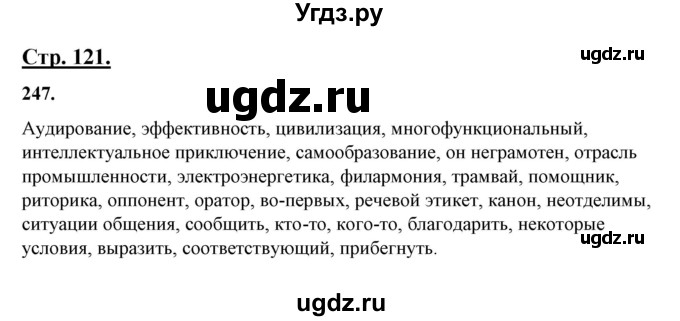 Угдз.ру

Стр. 121.

ugdz.ru

247.

ugdz.ru

Аудирование, эффективность, цивилизация, многофункциональный, интеллектуальное приключение, самообразование, он неграмотен, отрасль промышленности, электроэнергетика, филармония, трамвай, помощник, риторика, оппонент, оратор, во-первых, речевой этикет, канон, неотделимы, ситуации общения, сообщить, кто-то, кого-то, благодарить, некоторые условия, выразить, соответствующий, прибегнуть.

ugdz.ru

ugdz.ru